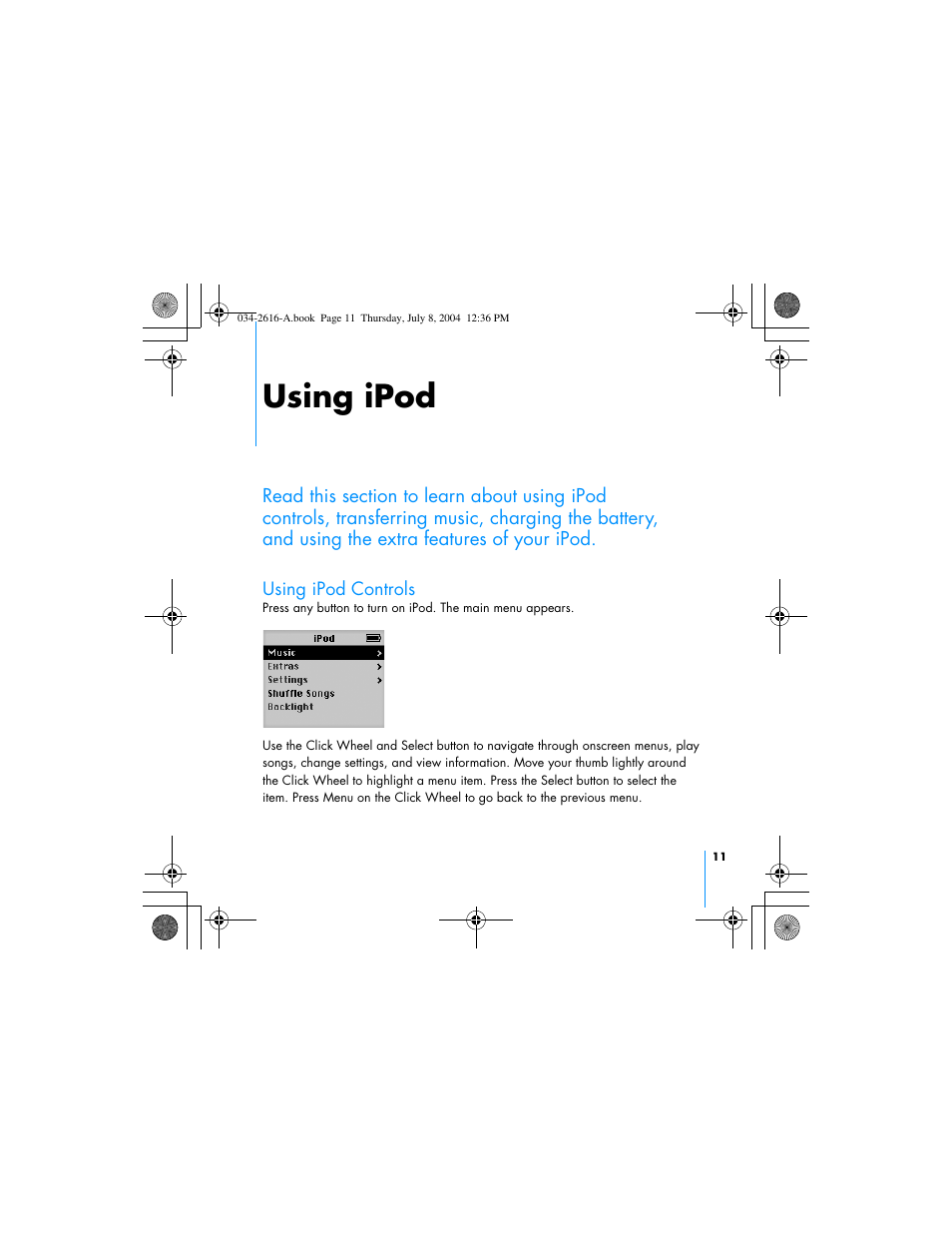 034-2616-A.book Page 11 Thursday, July 8, 2004 12:36 PM

Using iPod

Read this section to learn about using iPod controls, transferring music, charging the battery, and using the extra features of your iPod.

Using iPod Controls

Press any button to turn on iPod. The main menu appears.

iPod
Music >
Extras >
Settings >
Shuffle Songs
Backlight

Use the Click Wheel and Select button to navigate through onscreen menus, play songs, change settings, and view information. Move your thumb lightly around the Click Wheel to highlight a menu item. Press the Select button to select the item. Press Menu on the Click Wheel to go back to the previous menu.

11